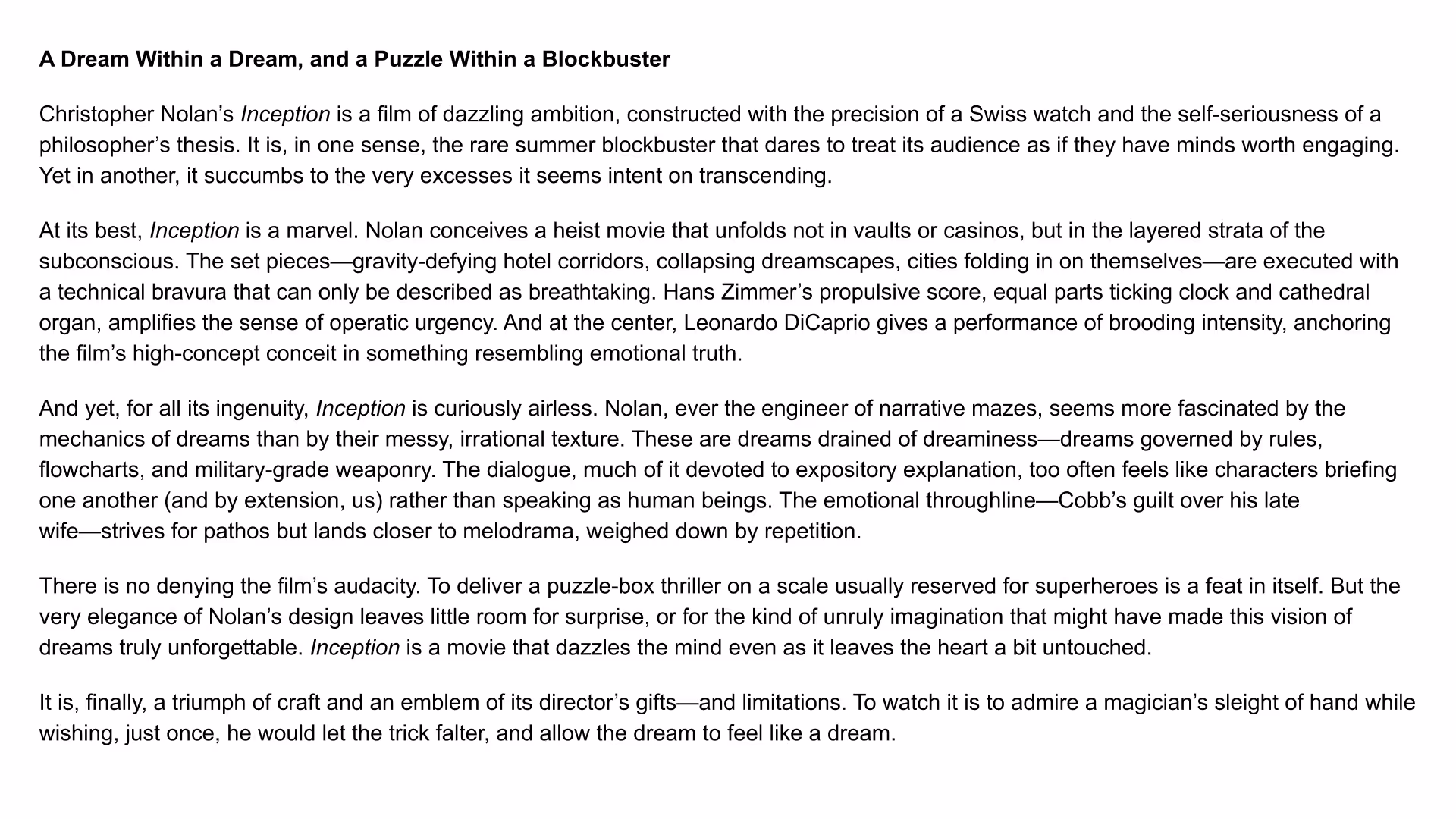 A Dream Within a Dream, and a Puzzle Within a Blockbuster

Christopher Nolan’s Inception is a film of dazzling ambition, constructed with the precision of a Swiss watch and the self-seriousness of a philosopher’s thesis. It is, in one sense, the rare summer blockbuster that dares to treat its audience as if they have minds worth engaging. Yet in another, it succumbs to the very excesses it seems intent on transcending.

At its best, Inception is a marvel. Nolan conceives a heist movie that unfolds not in vaults or casinos, but in the layered strata of the subconscious. The set pieces—gravity-defying hotel corridors, collapsing dreamscapes, cities folding in on themselves—are executed with a technical bravura that can only be described as breathtaking. Hans Zimmer’s propulsive score, equal parts ticking clock and cathedral organ, amplifies the sense of operatic urgency. And at the center, Leonardo DiCaprio gives a performance of brooding intensity, anchoring the film’s high-concept conceit in something resembling emotional truth.

And yet, for all its ingenuity, Inception is curiously airless. Nolan, ever the engineer of narrative mazes, seems more fascinated by the mechanics of dreams than by their messy, irrational texture. These are dreams drained of dreaminess—dreams governed by rules, flowcharts, and military-grade weaponry. The dialogue, much of it devoted to expository explanation, too often feels like characters briefing one another (and by extension, us) rather than speaking as human beings. The emotional throughline—Cobb’s guilt over his late wife—strives for pathos but lands closer to melodrama, weighed down by repetition.

There is no denying the film’s audacity. To deliver a puzzle-box thriller on a scale usually reserved for superheroes is a feat in itself. But the very elegance of Nolan’s design leaves little room for surprise, or for the kind of unruly imagination that might have made this vision of dreams truly unforgettable. Inception is a movie that dazzles the mind even as it leaves the heart a bit untouched.

It is, finally, a triumph of craft and an emblem of its director’s gifts—and limitations. To watch it is to admire a magician’s sleight of hand while wishing, just once, he would let the trick falter, and allow the dream to feel like a dream.